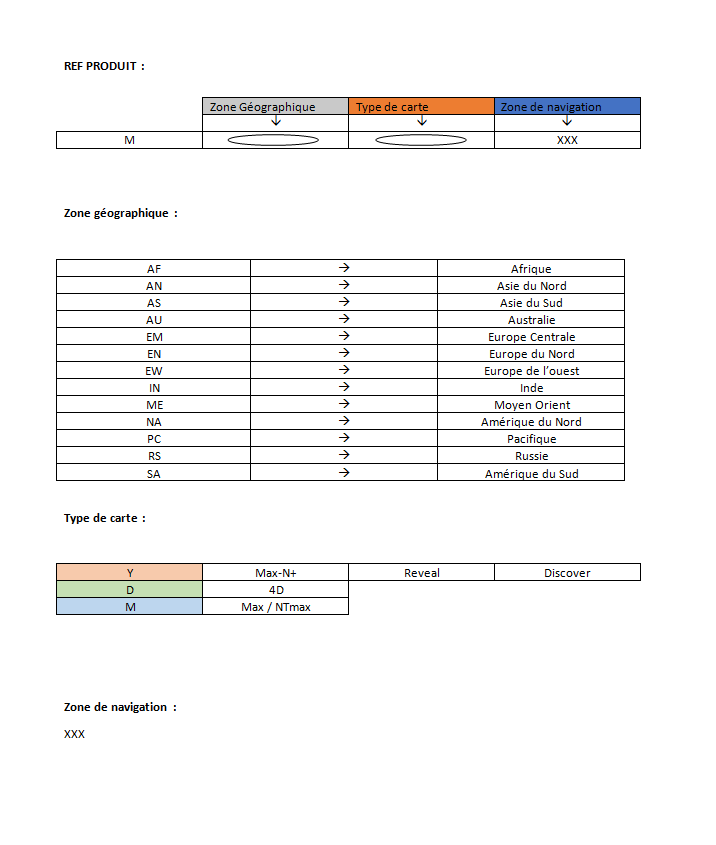 REF PRODUIT :

| | Zone Géographique | Type de carte | Zone de navigation |
|---|---|---|---|
| | ↓ | ↓ | ↓ |
| M | | | XXX |

Zone géographique :

| AF | → | Afrique |
|---|---|---|
| AN | → | Asie du Nord |
| AS | → | Asie du Sud |
| AU | → | Australie |
| EM | → | Europe Centrale |
| EN | → | Europe du Nord |
| EW | → | Europe de l'ouest |
| IN | → | Inde |
| ME | → | Moyen Orient |
| NA | → | Amérique du Nord |
| PC | → | Pacifique |
| RS | → | Russie |
| SA | → | Amérique du Sud |

Type de carte :

| Y | Max-N+ | Reveal | Discover |
|---|---|---|---|
| D | 4D | | |
| M | Max / NTmax | | |

Zone de navigation :

XXX